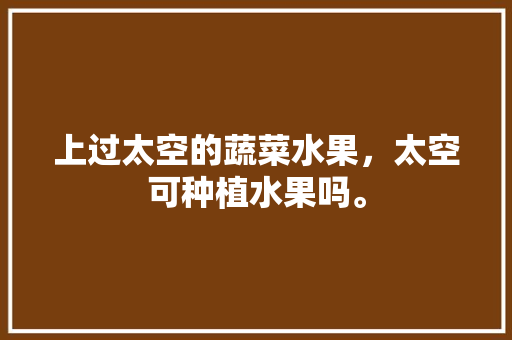 上过太空的蔬菜水果，太空可种植水果吗。